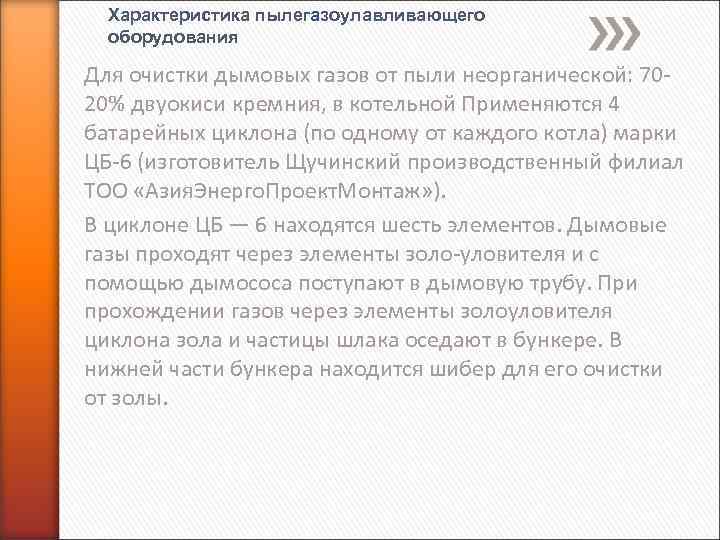 Характеристика пылегазоулавливающего оборудования

Для очистки дымовых газов от пыли неорганической: 70-20% двуокиси кремния, в котельной Применяются 4 батарейных циклона (по одному от каждого котла) марки ЦБ-6 (изготовитель Щучинский производственный филиал ТОО «АзияЭнергоПроектМонтаж»).

В циклоне ЦБ — 6 находятся шесть элементов. Дымовые газы проходят через элементы золо-уловителя и с помощью дымососа поступают в дымовую трубу. При прохождении газов через элементы золоуловителя циклона зола и частицы шлака оседают в бункере. В нижней части бункера находится шибер для его очистки от золы.